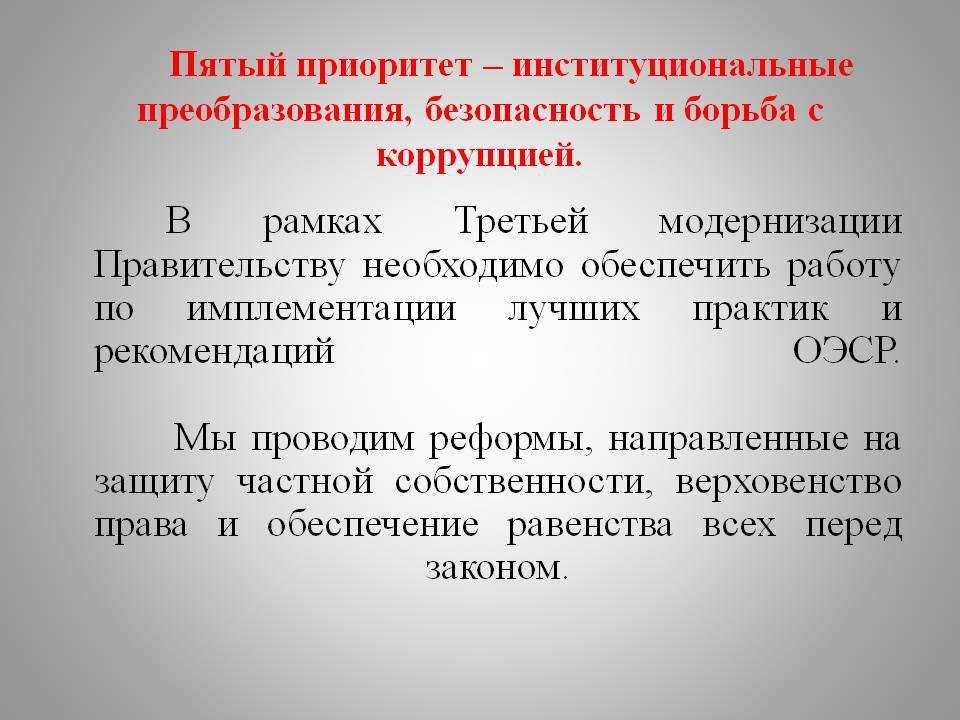 Пятый приоритет – институциональные преобразования, безопасность и борьба с коррупцией.

В рамках Третьей модернизации Правительству необходимо обеспечить работу по имплементации лучших практик и рекомендаций ОЭСР.

Мы проводим реформы, направленные на защиту частной собственности, верховенство права и обеспечение равенства всех перед законом.